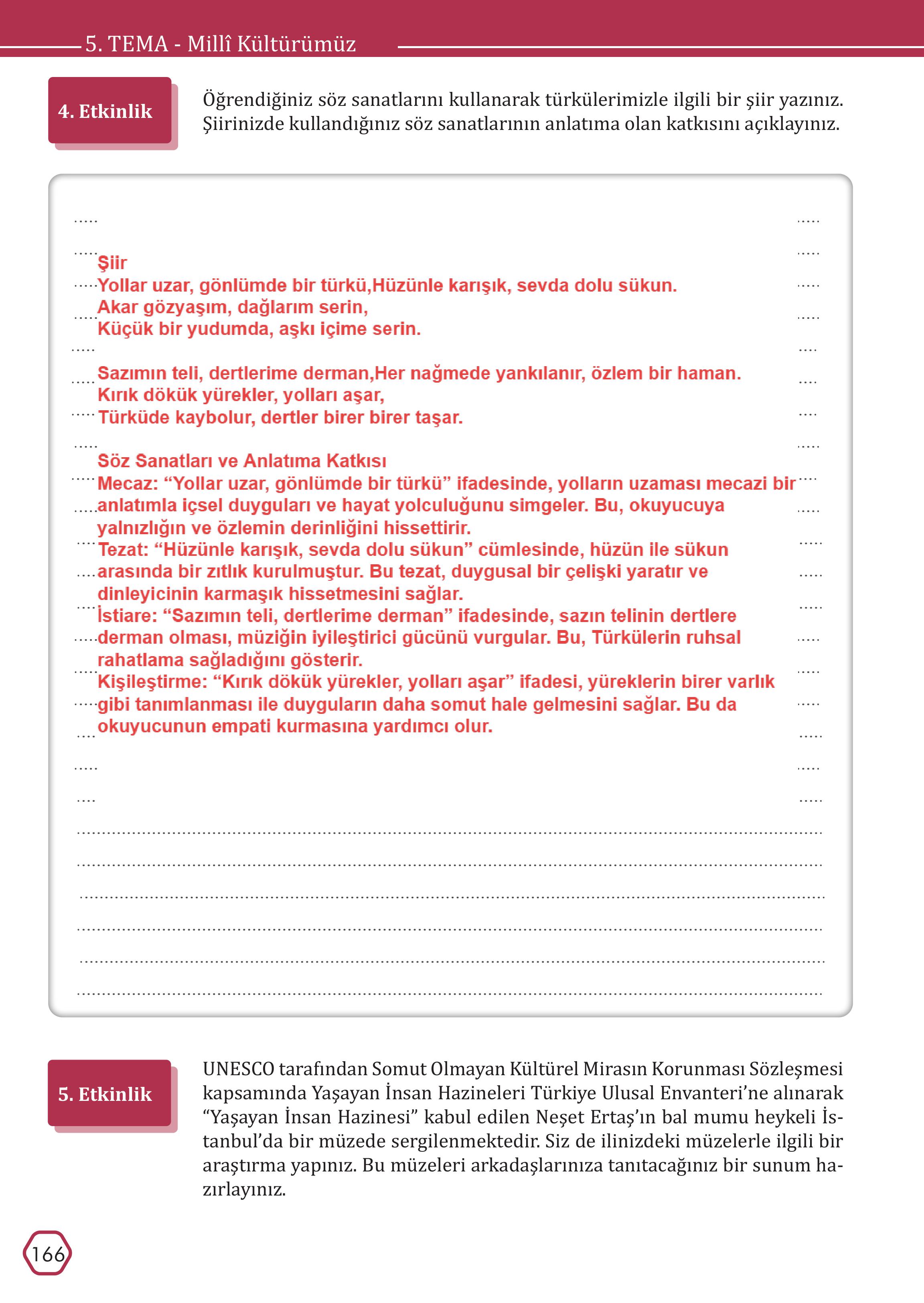 5. TEMA - Millî Kültürümüz

4. Etkinlik

Öğrendiğiniz söz sanatlarını kullanarak türkülerimizle ilgili bir şiir yazınız. Şiirinizde kullandığınız söz sanatlarının anlatıma olan katkısını açıklayınız.

Şiir
Yollar uzar, gönlümde bir türkü,Hüzünle karışık, sevda dolu sükun.
Akar gözyaşım, dağlarım serin,
Küçük bir yudumda, aşkı içime serin.

Sazımın teli, dertlerime derman,Her nağmede yankılanır, özlem bir haman.
Kırık dökük yürekler, yolları aşar,
Türküde kaybolur, dertler birer birer taşar.

Söz Sanatları ve Anlatıma Katkısı
Mecaz: “Yollar uzar, gönlümde bir türkü” ifadesinde, yolların uzaması mecazi bir anlatımla içsel duyguları ve hayat yolculuğunu simgeler. Bu, okuyucuya yalnızlığın ve özlemin derinliğini hissettirir.
Tezat: “Hüzünle karışık, sevda dolu sükun” cümlesinde, hüzün ile sükun arasında bir zıtlık kurulmuştur. Bu tezat, duygusal bir çelişki yaratır ve dinleyicinin karmaşık hissetmesini sağlar.
İstiare: “Sazımın teli, dertlerime derman” ifadesinde, sazın telinin dertlere derman olması, müziğin iyileştirici gücünü vurgular. Bu, Türkülerin ruhsal rahatlama sağladığını gösterir.
Kişileştirme: “Kırık dökük yürekler, yolları aşar” ifadesi, yüreklerin birer varlık gibi tanımlanması ile duyguların daha somut hale gelmesini sağlar. Bu da okuyucunun empati kurmasına yardımcı olur.

5. Etkinlik

UNESCO tarafından Somut Olmayan Kültürel Mirasın Korunması Sözleşmesi kapsamında Yaşayan İnsan Hazineleri Türkiye Ulusal Envanteri’ne alınarak “Yaşayan İnsan Hazinesi” kabul edilen Neşet Ertaş’ın bal mumu heykeli İstanbul’da bir müzede sergilenmektedir. Siz de ilinizdeki müzelerle ilgili bir araştırma yapınız. Bu müzeleri arkadaşlarınıza tanıtacağınız bir sunum hazırlayınız.

166